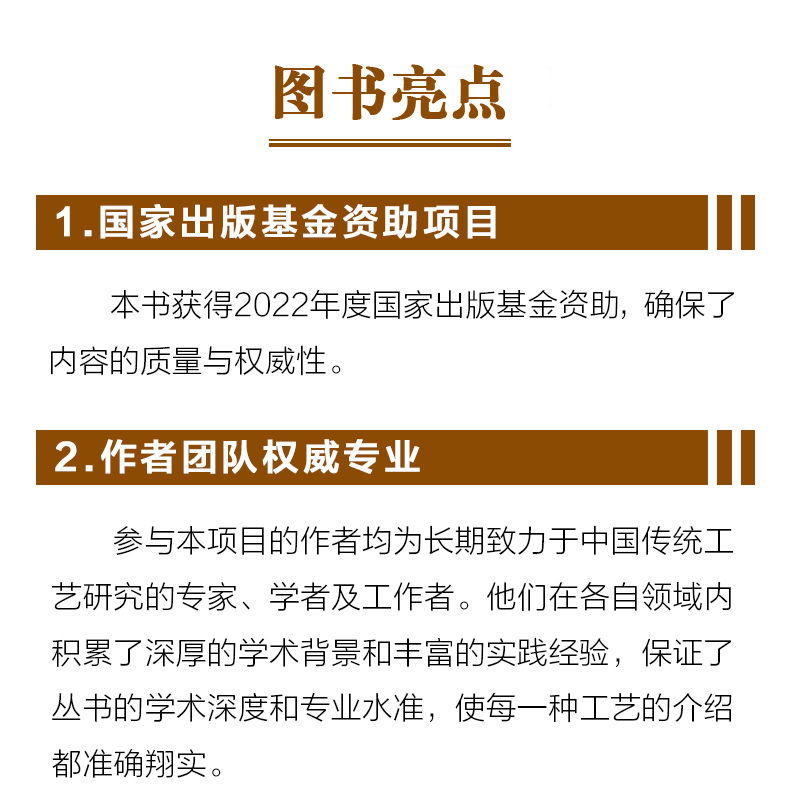 图书亮点

1.国家出版基金资助项目

本书获得2022年度国家出版基金资助，确保了内容的质量与权威性。

2.作者团队权威专业

参与本项目的作者均为长期致力于中国传统工艺研究的专家、学者及工作者。他们在各自领域内积累了深厚的学术背景和丰富的实践经验，保证了丛书的学术深度和专业水准，使每一种工艺的介绍都准确翔实。